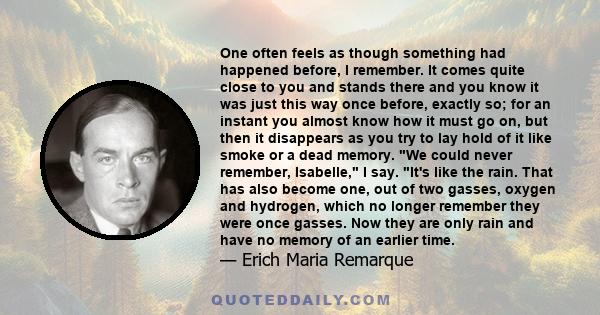 One often feels as though something had happened before, I remember. It comes quite close to you and stands there and you know it was just this way once before, exactly so; for an instant you almost know how it must go on, but then it disappears as you try to lay hold of it like smoke or a dead memory. "We could never remember, Isabelle," I say. "It's like the rain. That has also become one, out of two gasses, oxygen and hydrogen, which no longer remember they were once gasses. Now they are only rain and have no memory of an earlier time.
— Erich Maria Remarque

QUOTEDDAILY.COM